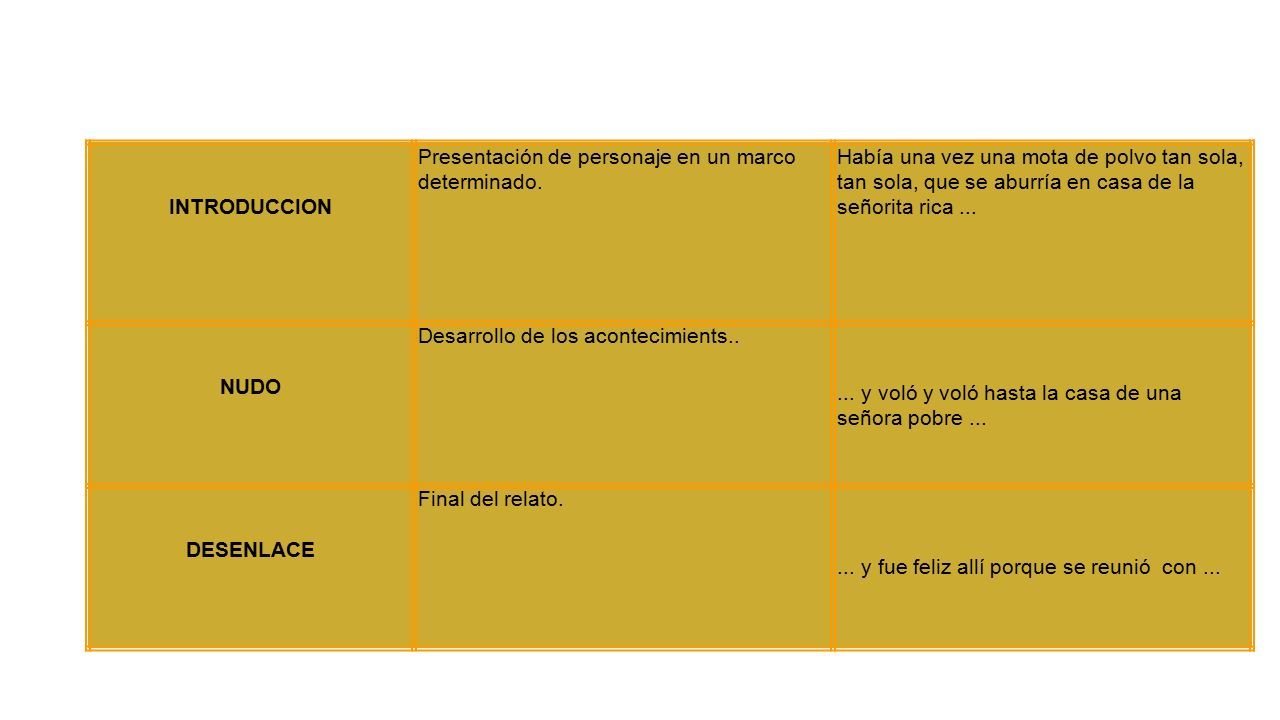 | INTRODUCCION | Presentación de personaje en un marco determinado. | Había una vez una mota de polvo tan sola, tan sola, que se aburría en casa de la señorita rica ... |
|---|---|---|
| NUDO | Desarrollo de los acontecimients.. | ... y voló y voló hasta la casa de una señora pobre ... |
| DESENLACE | Final del relato. | ... y fue feliz allí porque se reunió con ... |